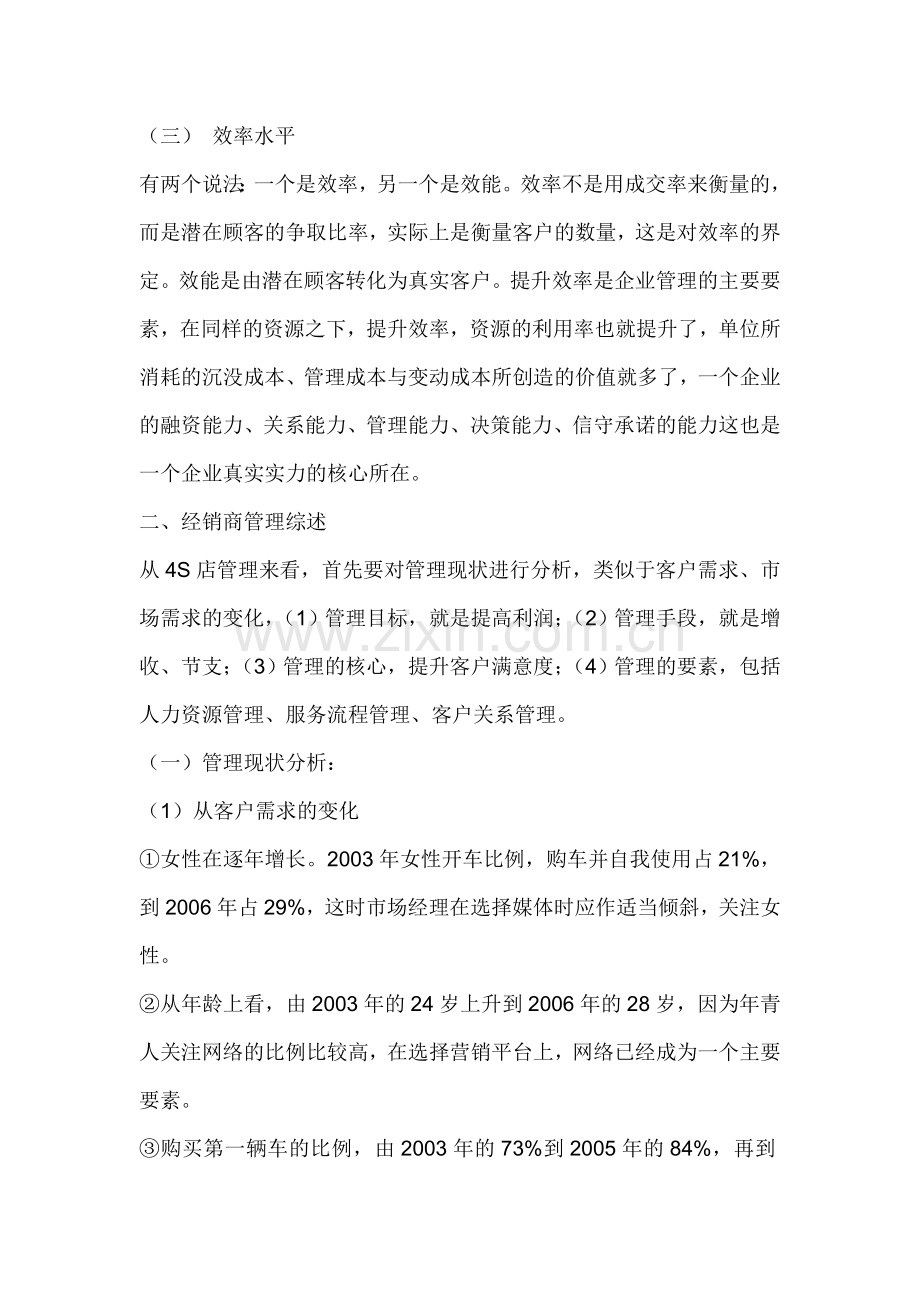 （三） 效率水平

有两个说法：一个是效率，另一个是效能。效率不是用成交率来衡量的，而是潜在顾客的争取比率，实际上是衡量客户的数量，这是对效率的界定。效能是由潜在顾客转化为真实客户。提升效率是企业管理的主要要素，在同样的资源之下，提升效率，资源的利用率也就提升了，单位所消耗的沉没成本、管理成本与变动成本所创造的价值就多了，一个企业的融资能力、关系能力、管理能力、决策能力、信守承诺的能力这也是一个企业真实实力的核心所在。

二、经销商管理综述

从4S店管理来看，首先要对管理现状进行分析，类似于客户需求、市场需求的变化，（1）管理目标，就是提高利润；（2）管理手段，就是增收、节支；（3）管理的核心，提升客户满意度；（4）管理的要素，包括人力资源管理、服务流程管理、客户关系管理。

（一）管理现状分析：

（1）从客户需求的变化

①女性在逐年增长。2003年女性开车比例，购车并自我使用占21%，到2006年占29%，这时市场经理在选择媒体时应作适当倾斜，关注女性。

②从年龄上看，由2003年的24岁上升到2006年的28岁，因为年青人关注网络的比例比较高，在选择营销平台上，网络已经成为一个主要要素。

③购买第一辆车的比例，由2003年的73%到2005年的84%，再到

www.zixin.com.cn